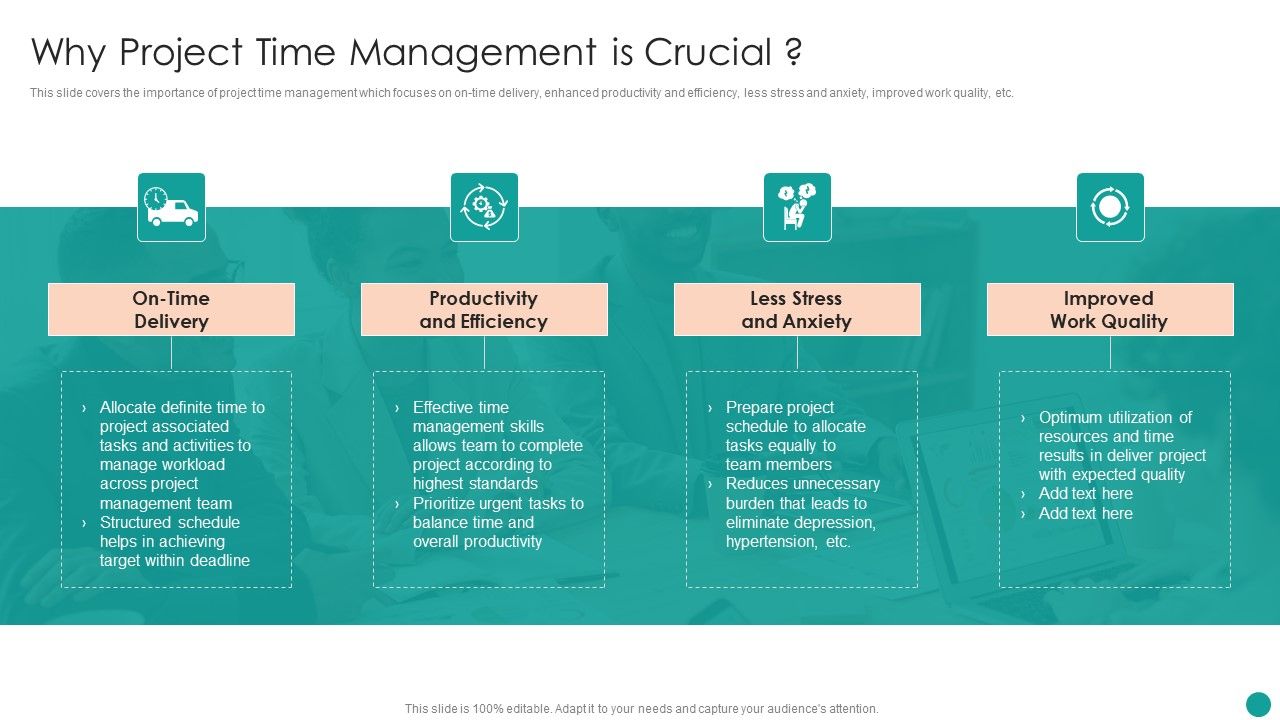 Why Project Time Management is Crucial ?

This slide covers the importance of project time management which focuses on on-time delivery, enhanced productivity and efficiency, less stress and anxiety, improved work quality, etc.

On-Time Delivery

› Allocate definite time to project associated tasks and activities to manage workload across project management team
› Structured schedule helps in achieving target within deadline

Productivity and Efficiency

› Effective time management skills allows team to complete project according to highest standards
› Prioritize urgent tasks to balance time and overall productivity

Less Stress and Anxiety

› Prepare project schedule to allocate tasks equally to team members
› Reduces unnecessary burden that leads to eliminate depression, hypertension, etc.

Improved Work Quality

› Optimum utilization of resources and time results in deliver project with expected quality
› Add text here
› Add text here

This slide is 100% editable. Adapt it to your needs and capture your audience's attention.